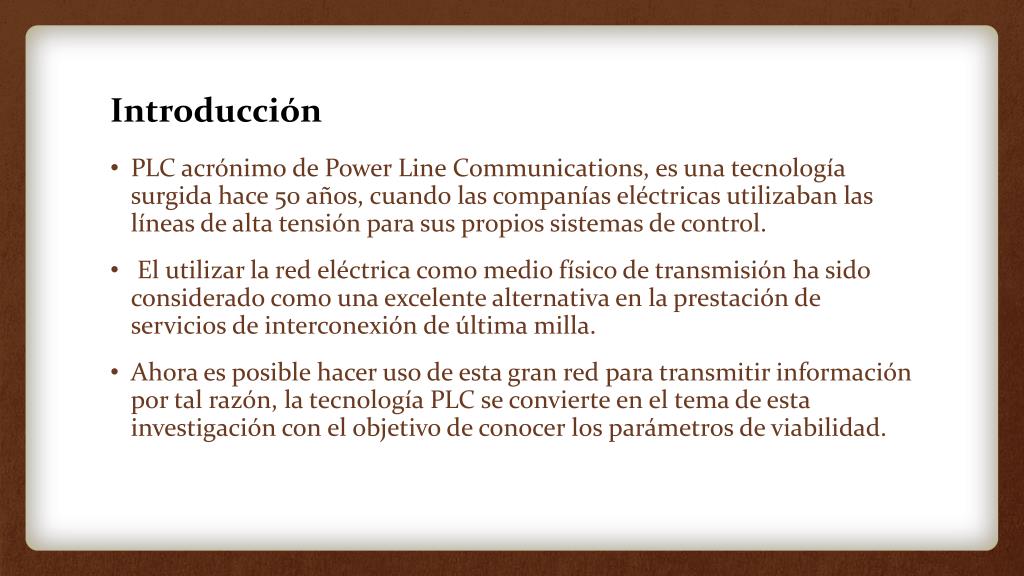 Introducción

• PLC acrónimo de Power Line Communications, es una tecnología surgida hace 50 años, cuando las companías eléctricas utilizaban las líneas de alta tensión para sus propios sistemas de control.

• El utilizar la red eléctrica como medio físico de transmisión ha sido considerado como una excelente alternativa en la prestación de servicios de interconexión de última milla.

• Ahora es posible hacer uso de esta gran red para transmitir información por tal razón, la tecnología PLC se convierte en el tema de esta investigación con el objetivo de conocer los parámetros de viabilidad.